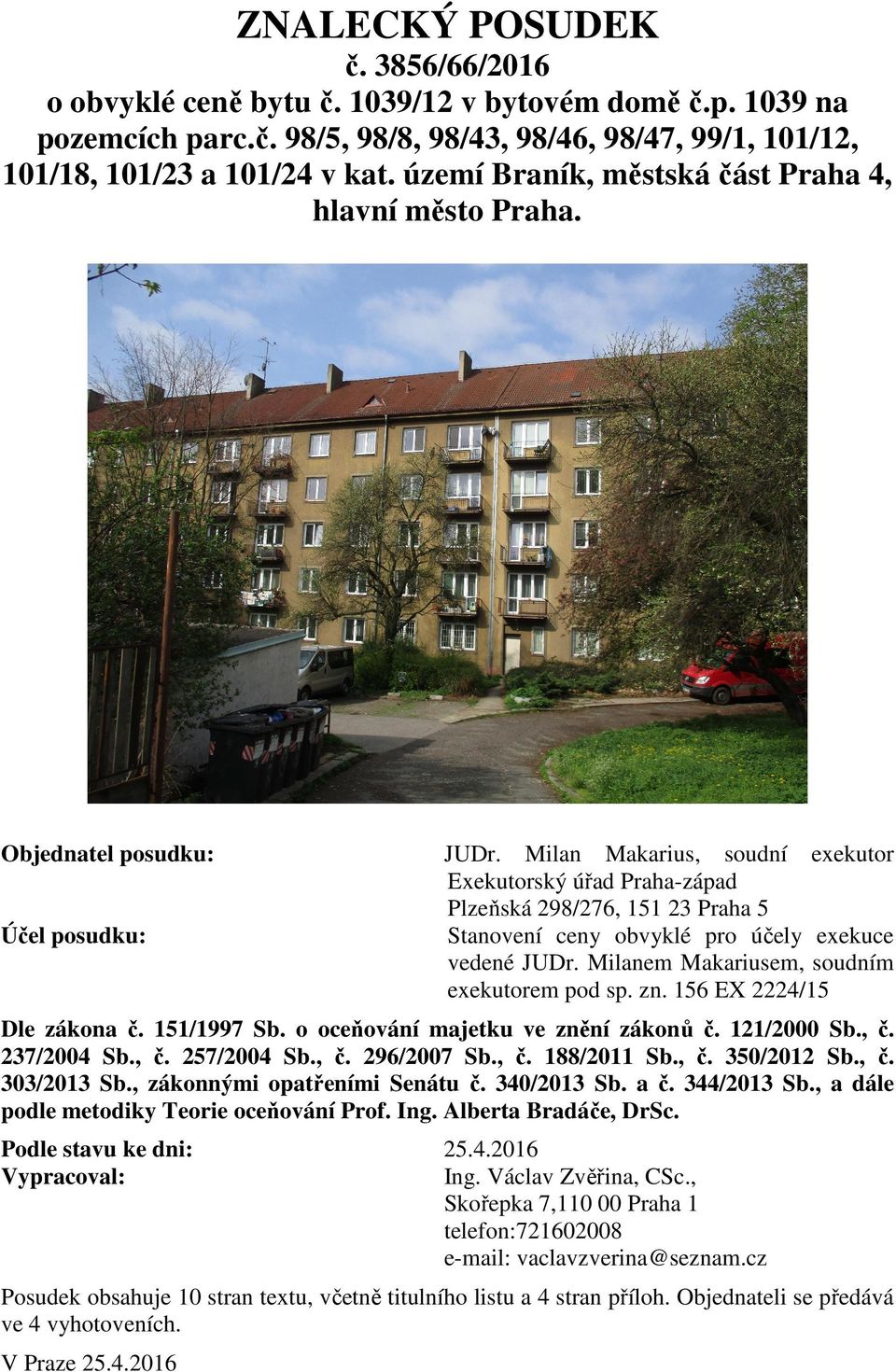 ZNALECKÝ POSUDEK
č. 3856/66/2016
o obvyklé ceně bytu č. 1039/12 v bytovém domě č.p. 1039 na pozemcích parc.č. 98/5, 98/8, 98/43, 98/46, 98/47, 99/1, 101/12, 101/18, 101/23 a 101/24 v kat. území Braník, městská část Praha 4, hlavní město Praha.

Objednatel posudku: JUDr. Milan Makarius, soudní exekutor Exekutorský úřad Praha-západ Plzeňská 298/276, 151 23 Praha 5

Účel posudku: Stanovení ceny obvyklé pro účely exekuce vedené JUDr. Milanem Makariusem, soudním exekutorem pod sp. zn. 156 EX 2224/15

Dle zákona č. 151/1997 Sb. o oceňování majetku ve znění zákonů č. 121/2000 Sb., č. 237/2004 Sb., č. 257/2004 Sb., č. 296/2007 Sb., č. 188/2011 Sb., č. 350/2012 Sb., č. 303/2013 Sb., zákonnými opatřeními Senátu č. 340/2013 Sb. a č. 344/2013 Sb., a dále podle metodiky Teorie oceňování Prof. Ing. Alberta Bradáče, DrSc.

Podle stavu ke dni: 25.4.2016
Vypracoval: Ing. Václav Zvěřina, CSc., Skořepka 7,110 00 Praha 1 telefon:721602008 e-mail: vaclavzverina@seznam.cz

Posudek obsahuje 10 stran textu, včetně titulního listu a 4 stran příloh. Objednateli se předává ve 4 vyhotoveních.

V Praze 25.4.2016